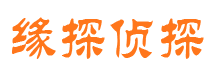 缘探侦探